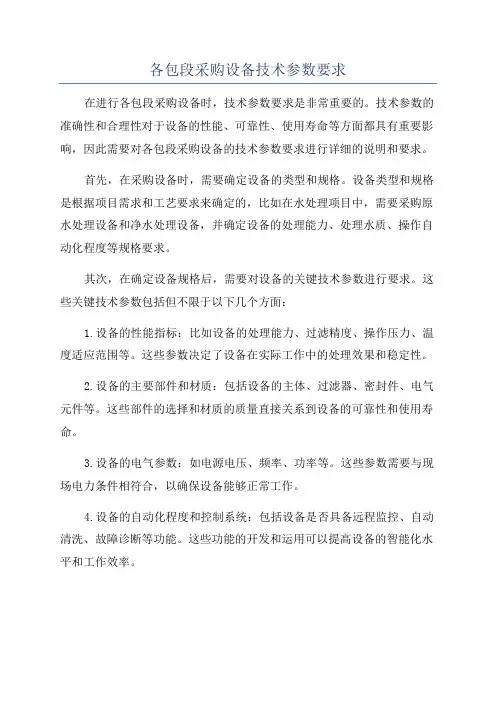 各包段采购设备技术参数要求

在进行各包段采购设备时，技术参数要求是非常重要的。技术参数的准确性和合理性对于设备的性能、可靠性、使用寿命等方面都具有重要影响，因此需要对各包段采购设备的技术参数要求进行详细的说明和要求。

首先，在采购设备时，需要确定设备的类型和规格。设备类型和规格是根据项目需求和工艺要求来确定的，比如在水处理项目中，需要采购原水处理设备和净水处理设备，并确定设备的处理能力、处理水质、操作自动化程度等规格要求。

其次，在确定设备规格后，需要对设备的关键技术参数进行要求。这些关键技术参数包括但不限于以下几个方面：

1.设备的性能指标：比如设备的处理能力、过滤精度、操作压力、温度适应范围等。这些参数决定了设备在实际工作中的处理效果和稳定性。

2.设备的主要部件和材质：包括设备的主体、过滤器、密封件、电气元件等。这些部件的选择和材质的质量直接关系到设备的可靠性和使用寿命。

3.设备的电气参数：如电源电压、频率、功率等。这些参数需要与现场电力条件相符合，以确保设备能够正常工作。

4.设备的自动化程度和控制系统：包括设备是否具备远程监控、自动清洗、故障诊断等功能。这些功能的开发和运用可以提高设备的智能化水平和工作效率。